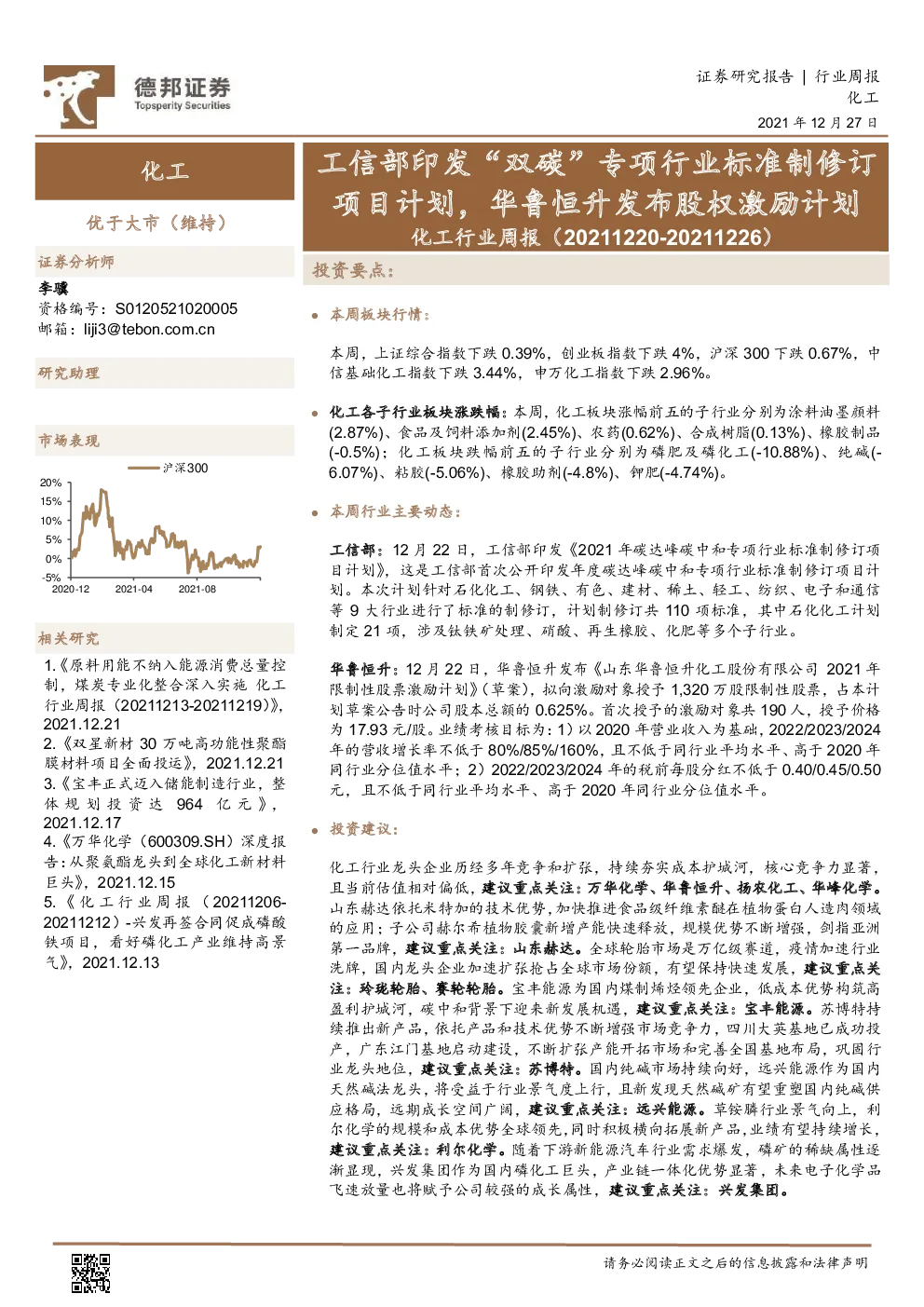 德邦证券
Topsperity Securities

证券研究报告 | 行业周报
化工
2021 年 12 月 27 日

化工

优于大市（维持）

证券分析师

李骥
资格编号：S0120521020005
邮箱：liji3@tebon.com.cn

研究助理

市场表现

沪深300

20%
15%
10%
5%
0%
-5%
2020-12
2021-04
2021-08

相关研究

1.《原料用能不纳入能源消费总量控制，煤炭专业化整合深入实施 化工行业周报（20211213-20211219）》，2021.12.21
2.《双星新材 30 万吨高功能性聚酯膜材料项目全面投运》，2021.12.21
3.《宝丰正式迈入储能制造行业，整体规划投资达 964 亿元》，2021.12.17
4.《万华化学（600309.SH）深度报告：从聚氨酯龙头到全球化工新材料巨头》，2021.12.15
5.《化工行业周报（20211206-20211212）-兴发再签合同促成磷酸铁项目，看好磷化工产业维持高景气》，2021.12.13

工信部印发“双碳”专项行业标准制修订项目计划，华鲁恒升发布股权激励计划
化工行业周报（20211220-20211226）

投资要点：

本周板块行情：

本周，上证综合指数下跌 0.39%，创业板指数下跌 4%，沪深 300 下跌 0.67%，中信基础化工指数下跌 3.44%，申万化工指数下跌 2.96%。

化工各子行业板块涨跌幅：本周，化工板块涨幅前五的子行业分别为涂料油墨颜料(2.87%)、食品及饲料添加剂(2.45%)、农药(0.62%)、合成树脂(0.13%)、橡胶制品(-0.5%)；化工板块跌幅前五的子行业分别为磷肥及磷化工(-10.88%)、纯碱(-6.07%)、粘胶(-5.06%)、橡胶助剂(-4.8%)、钾肥(-4.74%)。

本周行业主要动态：

工信部：12 月 22 日，工信部印发《2021 年碳达峰碳中和专项行业标准制修订项目计划》，这是工信部首次公开印发年度碳达峰碳中和专项行业标准制修订项目计划。本次计划针对石化化工、钢铁、有色、建材、稀土、轻工、纺织、电子和通信等 9 大行业进行了标准的制修订，计划制修订共 110 项标准，其中石化化工计划制定 21 项，涉及钛铁矿处理、硝酸、再生橡胶、化肥等多个子行业。

华鲁恒升：12 月 22 日，华鲁恒升发布《山东华鲁恒升化工股份有限公司 2021 年限制性股票激励计划》（草案），拟向激励对象授予 1,320 万股限制性股票，占本计划草案公告时公司股本总额的 0.625%。首次授予的激励对象共 190 人，授予价格为 17.93 元/股。业绩考核目标为：1）以 2020 年营业收入为基础，2022/2023/2024 年的营收增长率不低于 80%/85%/160%，且不低于同行业平均水平、高于 2020 年同行业分位值水平；2）2022/2023/2024 年的税前每股分红不低于 0.40/0.45/0.50 元，且不低于同行业平均水平、高于 2020 年同行业分位值水平。

投资建议：

化工行业龙头企业历经多年竞争和扩张，持续夯实成本护城河，核心竞争力显著，且当前估值相对偏低，建议重点关注：万华化学、华鲁恒升、扬农化工、华峰化学。山东赫达依托米特加的技术优势，加快推进食品级纤维素醚在植物蛋白人造肉领域的应用；子公司赫尔希植物胶囊新增产能快速释放，规模优势不断增强，剑指亚洲第一品牌，建议重点关注：山东赫达。全球轮胎市场是万亿级赛道，疫情加速行业洗牌，国内龙头企业加速扩张抢占全球市场份额，有望保持快速发展，建议重点关注：玲珑轮胎、赛轮轮胎。宝丰能源为国内煤制烯烃领先企业，低成本优势构筑高盈利护城河，碳中和背景下迎来新发展机遇，建议重点关注：宝丰能源。苏博特持续推出新产品，依托产品和技术优势不断增强市场竞争力，四川大英基地已成功投产，广东江门基地启动建设，不断扩张产能开拓市场和完善全国基地布局，巩固行业龙头地位，建议重点关注：苏博特。国内纯碱市场持续向好，远兴能源作为国内天然碱法龙头，将受益于行业景气度上行，且新发现天然碱矿有望重塑国内纯碱供应格局，远期成长空间广阔，建议重点关注：远兴能源。草铵膦行业景气向上，利尔化学的规模和成本优势全球领先，同时积极横向拓展新产品，业绩有望持续增长，建议重点关注：利尔化学。随着下游新能源汽车行业需求爆发，磷矿的稀缺属性逐渐显现，兴发集团作为国内磷化工巨头，产业链一体化优势显著，未来电子化学品飞速放量也将赋予公司较强的成长属性，建议重点关注：兴发集团。

请务必阅读正文之后的信息披露和法律声明